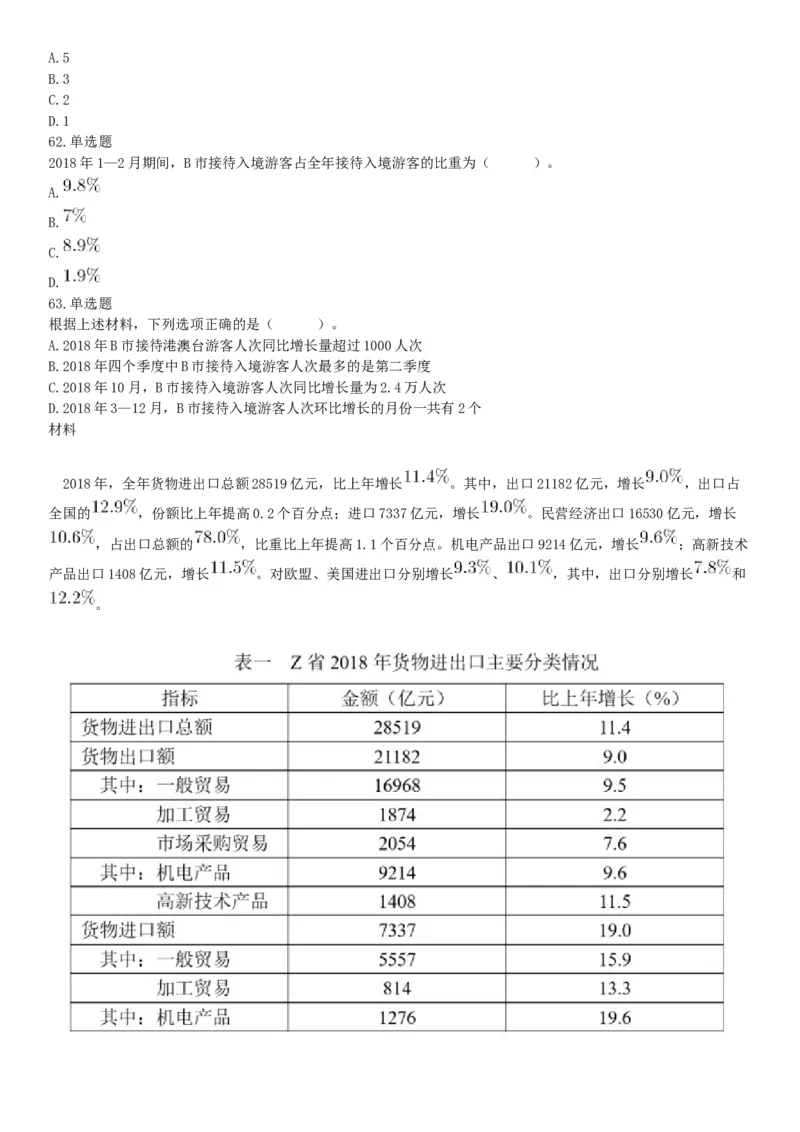 A. 5
B. 3
C. 2
D. 1
62. 单选题
2018 年 1—2 月期间，B 市接待入境游客占全年接待入境游客的比重为（　　）。
A. $9.8\%$
B. $7\%$
C. $8.9\%$
D. $1.9\%$
63. 单选题
根据上述材料，下列选项正确的是（　　）。
A. 2018 年 B 市接待港澳台游客人次同比增长量超过 1000 人次
B. 2018 年四个季度中 B 市接待入境游客人次最多的是第二季度
C. 2018 年 10 月，B 市接待入境游客人次同比增长量为 2.4 万人次
D. 2018 年 3—12 月，B 市接待入境游客人次环比增长的月份一共有 2 个
材料

2018 年，全年货物进出口总额 28519 亿元，比上年增长$11.4\%$。其中，出口 21182 亿元，增长$9.0\%$，出口占全国的$12.9\%$，份额比上年提高 0.2 个百分点；进口 7337 亿元，增长$19.0\%$。民营经济出口 16530 亿元，增长$10.6\%$，占出口总额的$78.0\%$，比重比上年提高 1.1 个百分点。机电产品出口 9214 亿元，增长$9.6\%$；高新技术产品出口 1408 亿元，增长$11.5\%$。对欧盟、美国进出口分别增长$9.3\%$、$10.1\%$，其中，出口分别增长$7.8\%$和$12.2\%$。

表一　Z 省 2018 年货物进出口主要分类情况

| 指标 | 金额（亿元） | 比上年增长（%） |
|---|---|---|
| 货物进出口总额 | 28519 | 11.4 |
| 货物出口额 | 21182 | 9.0 |
| 其中：一般贸易 | 16968 | 9.5 |
| 加工贸易 | 1874 | 2.2 |
| 市场采购贸易 | 2054 | 7.6 |
| 其中：机电产品 | 9214 | 9.6 |
| 高新技术产品 | 1408 | 11.5 |
| 货物进口额 | 7337 | 19.0 |
| 其中：一般贸易 | 5557 | 15.9 |
| 加工贸易 | 814 | 13.3 |
| 其中：机电产品 | 1276 | 19.6 |